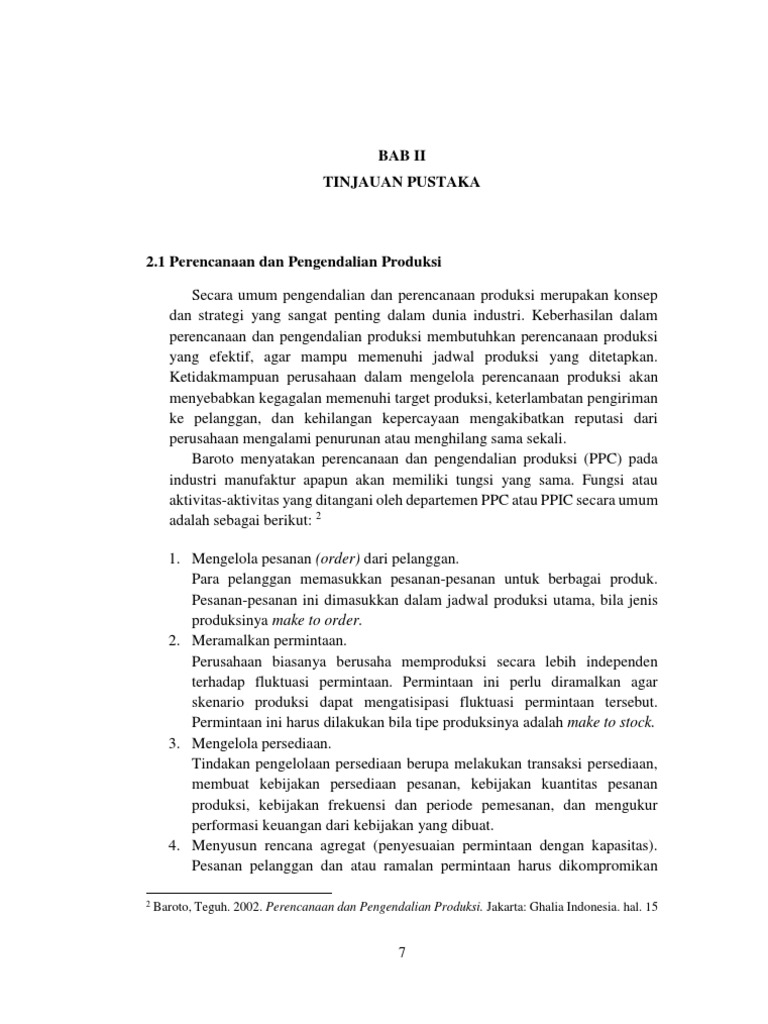 BAB II
TINJAUAN PUSTAKA

2.1 Perencanaan dan Pengendalian Produksi

Secara umum pengendalian dan perencanaan produksi merupakan konsep dan strategi yang sangat penting dalam dunia industri. Keberhasilan dalam perencanaan dan pengendalian produksi membutuhkan perencanaan produksi yang efektif, agar mampu memenuhi jadwal produksi yang ditetapkan. Ketidakmampuan perusahaan dalam mengelola perencanaan produksi akan menyebabkan kegagalan memenuhi target produksi, keterlambatan pengiriman ke pelanggan, dan kehilangan kepercayaan mengakibatkan reputasi dari perusahaan mengalami penurunan atau menghilang sama sekali.

Baroto menyatakan perencanaan dan pengendalian produksi (PPC) pada industri manufaktur apapun akan memiliki tungsi yang sama. Fungsi atau aktivitas-aktivitas yang ditangani oleh departemen PPC atau PPIC secara umum adalah sebagai berikut: $^2$

1. Mengelola pesanan (order) dari pelanggan.
Para pelanggan memasukkan pesanan-pesanan untuk berbagai produk. Pesanan-pesanan ini dimasukkan dalam jadwal produksi utama, bila jenis produksinya make to order.
2. Meramalkan permintaan.
Perusahaan biasanya berusaha memproduksi secara lebih independen terhadap fluktuasi permintaan. Permintaan ini perlu diramalkan agar skenario produksi dapat mengatisipasi fluktuasi permintaan tersebut. Permintaan ini harus dilakukan bila tipe produksinya adalah make to stock.
3. Mengelola persediaan.
Tindakan pengelolaan persediaan berupa melakukan transaksi persediaan, membuat kebijakan persediaan pesanan, kebijakan kuantitas pesanan produksi, kebijakan frekuensi dan periode pemesanan, dan mengukur performasi keuangan dari kebijakan yang dibuat.
4. Menyusun rencana agregat (penyesuaian permintaan dengan kapasitas). Pesanan pelanggan dan atau ramalan permintaan harus dikompromikan

$^2$ Baroto, Teguh. 2002. Perencanaan dan Pengendalian Produksi. Jakarta: Ghalia Indonesia. hal. 15

7